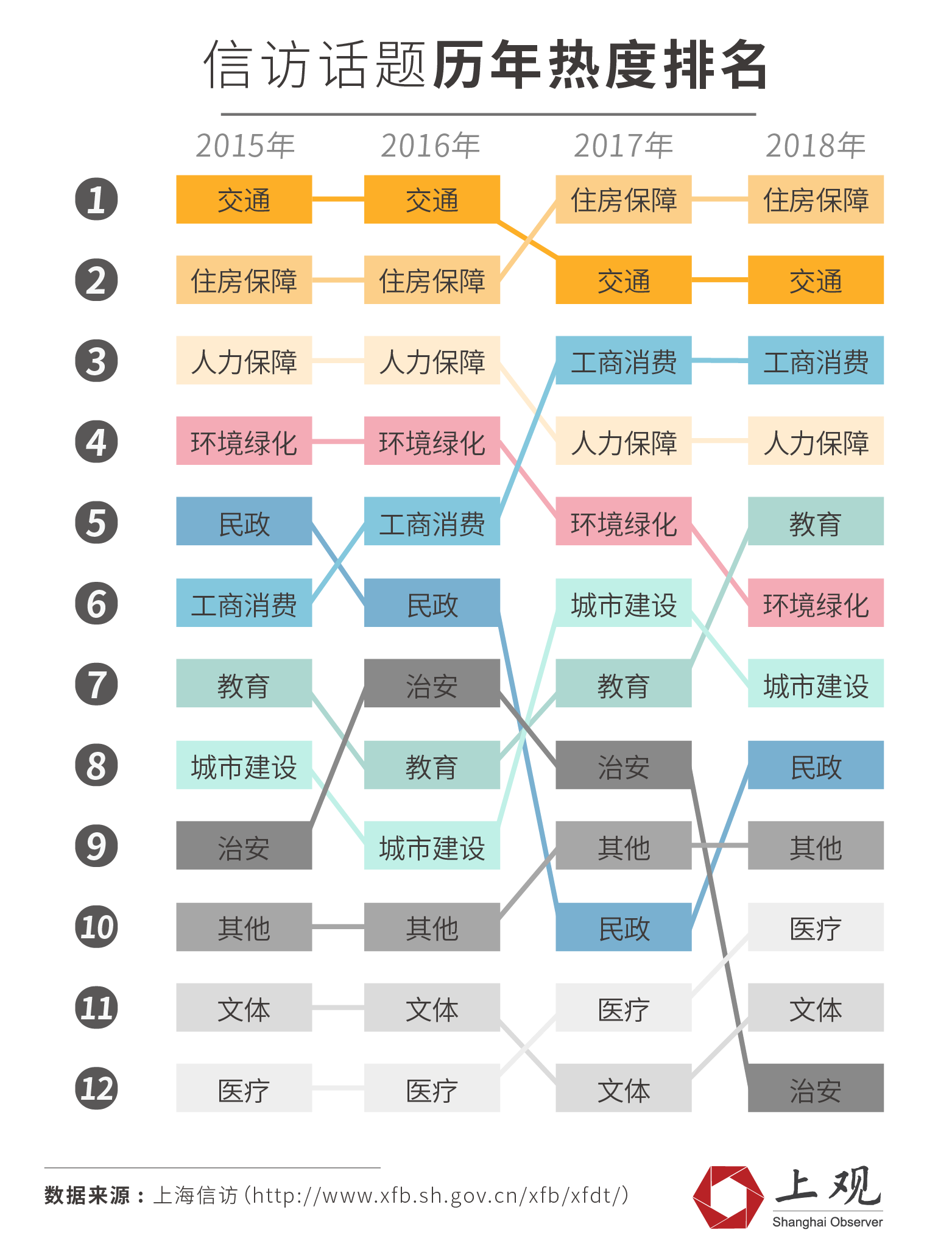 信访话题历年热度排名

| | 2015年 | 2016年 | 2017年 | 2018年 |
|---|---|---|---|---|
| 1 | 交通 | 交通 | 住房保障 | 住房保障 |
| 2 | 住房保障 | 住房保障 | 交通 | 交通 |
| 3 | 人力保障 | 人力保障 | 工商消费 | 工商消费 |
| 4 | 环境绿化 | 环境绿化 | 人力保障 | 人力保障 |
| 5 | 民政 | 工商消费 | 环境绿化 | 教育 |
| 6 | 工商消费 | 民政 | 城市建设 | 环境绿化 |
| 7 | 教育 | 治安 | 教育 | 城市建设 |
| 8 | 城市建设 | 教育 | 治安 | 民政 |
| 9 | 治安 | 城市建设 | 其他 | 其他 |
| 10 | 其他 | 其他 | 民政 | 医疗 |
| 11 | 文体 | 文体 | 医疗 | 文体 |
| 12 | 医疗 | 医疗 | 文体 | 治安 |

数据来源：上海信访（http://www.xfb.sh.gov.cn/xfb/xfdt/）

上观
Shanghai Observer